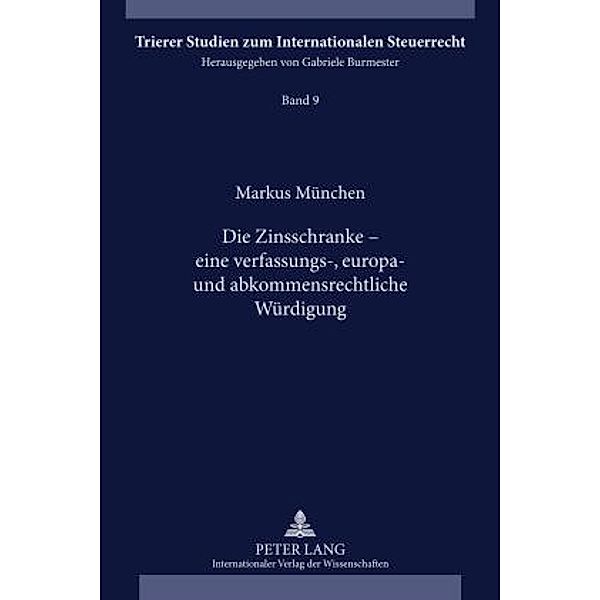 Trierer Studien zum Internationalen Steuerrecht
Herausgegeben von Gabriele Burmester

Band 9

Markus München

Die Zinsschranke – eine verfassungs-, europa- und abkommensrechtliche Würdigung

PETER LANG
Internationaler Verlag der Wissenschaften